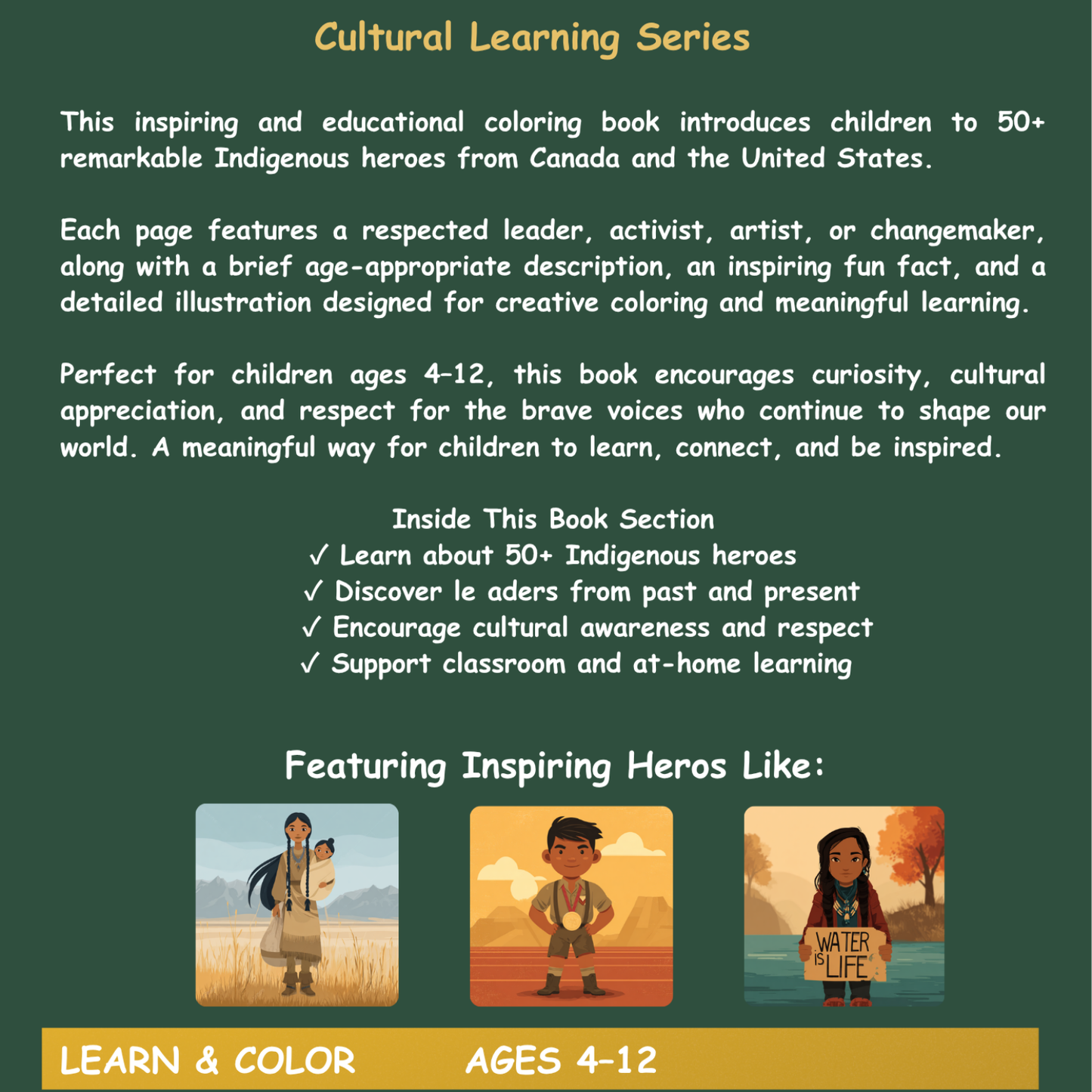 Cultural Learning Series

This inspiring and educational coloring book introduces children to 50+ remarkable Indigenous heroes from Canada and the United States.

Each page features a respected leader, activist, artist, or changemaker, along with a brief age-appropriate description, an inspiring fun fact, and a detailed illustration designed for creative coloring and meaningful learning.

Perfect for children ages 4–12, this book encourages curiosity, cultural appreciation, and respect for the brave voices who continue to shape our world. A meaningful way for children to learn, connect, and be inspired.

Inside This Book Section
✓ Learn about 50+ Indigenous heroes
✓ Discover le aders from past and present
✓ Encourage cultural awareness and respect
✓ Support classroom and at-home learning

Featuring Inspiring Heros Like:

WATER IS LIFE

LEARN & COLOR AGES 4–12